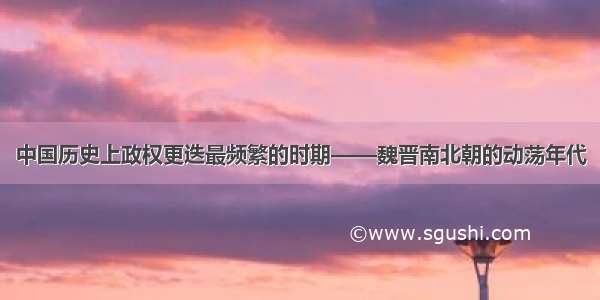 中国历史上政权更迭最频繁的时期——魏晋南北朝的动荡年代

©www.sgushi.com